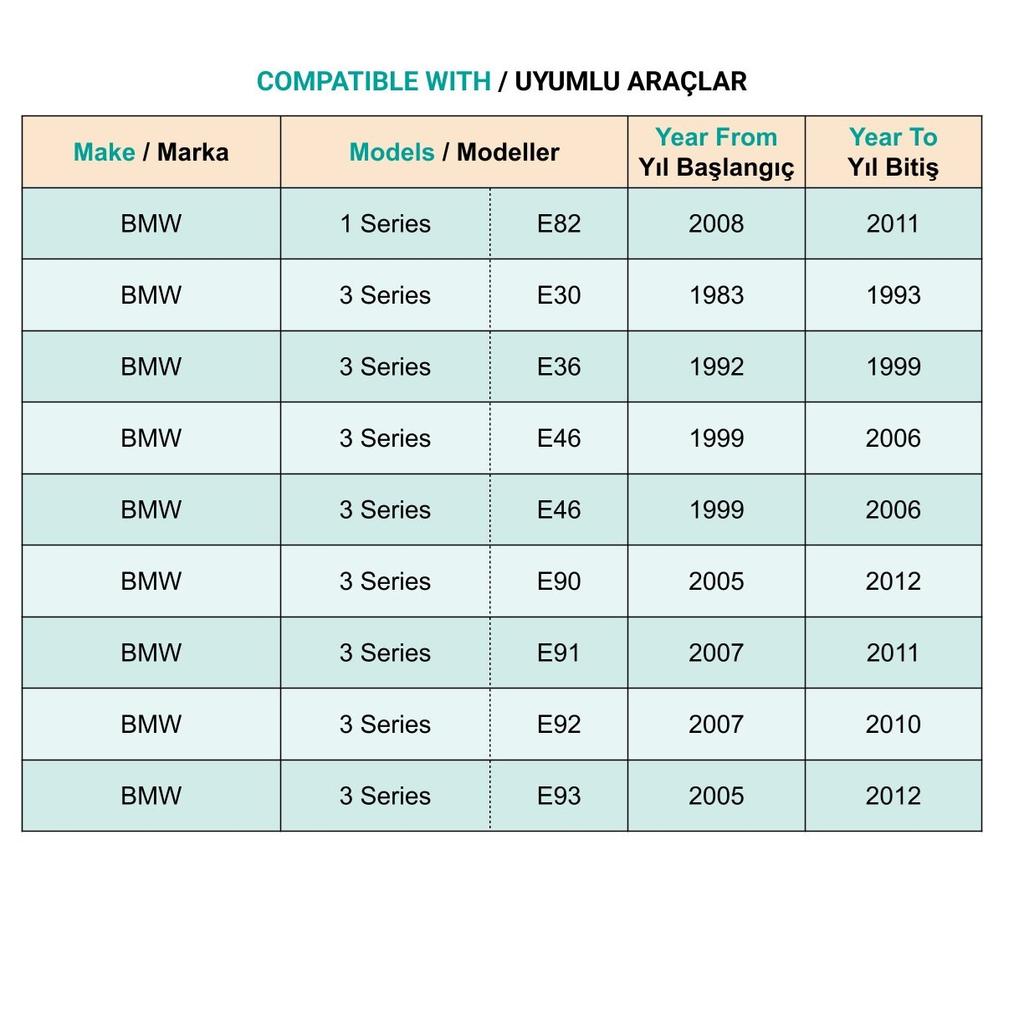 COMPATIBLE WITH / UYUMLU ARAÇLAR

| Make / Marka | Models / Modeller | | Year From Yıl Başlangıç | Year To Yıl Bitiş |
|---|---|---|---|---|
| BMW | 1 Series | E82 | 2008 | 2011 |
| BMW | 3 Series | E30 | 1983 | 1993 |
| BMW | 3 Series | E36 | 1992 | 1999 |
| BMW | 3 Series | E46 | 1999 | 2006 |
| BMW | 3 Series | E46 | 1999 | 2006 |
| BMW | 3 Series | E90 | 2005 | 2012 |
| BMW | 3 Series | E91 | 2007 | 2011 |
| BMW | 3 Series | E92 | 2007 | 2010 |
| BMW | 3 Series | E93 | 2005 | 2012 |